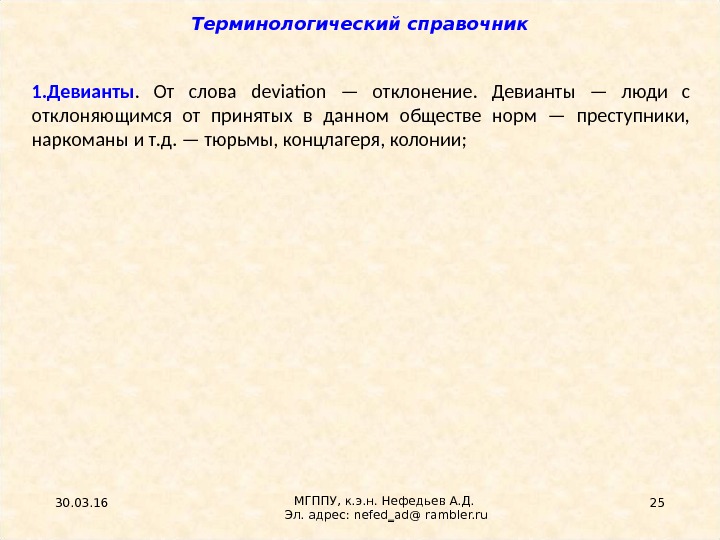 Терминологический справочник

1.Девианты. От слова deviation — отклонение. Девианты — люди с отклоняющимся от принятых в данном обществе норм — преступники, наркоманы и т.д. — тюрьмы, концлагеря, колонии;

30.03.16

МГППУ, к.э.н. Нефедьев А.Д.
Эл. адрес: nefed_ad@ rambler.ru

25